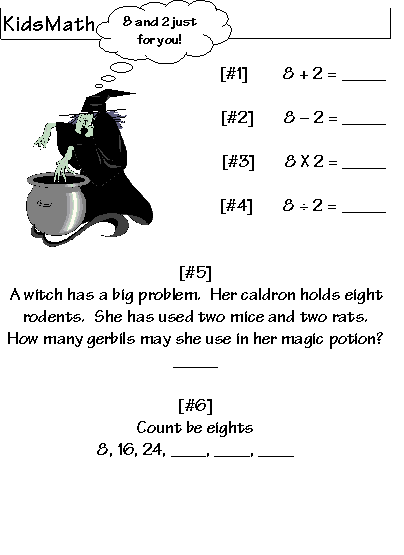 KidsMath

8 and 2 just for you!

[#1] $8 + 2 =$ _____

[#2] $8 - 2 =$ _____

[#3] $8 \times 2 =$ _____

[#4] $8 \div 2 =$ _____

[#5]
A witch has a big problem. Her caldron holds eight rodents. She has used two mice and two rats. How many gerbils may she use in her magic potion?

_____

[#6]
Count be eights
8, 16, 24, ____, ____, ____